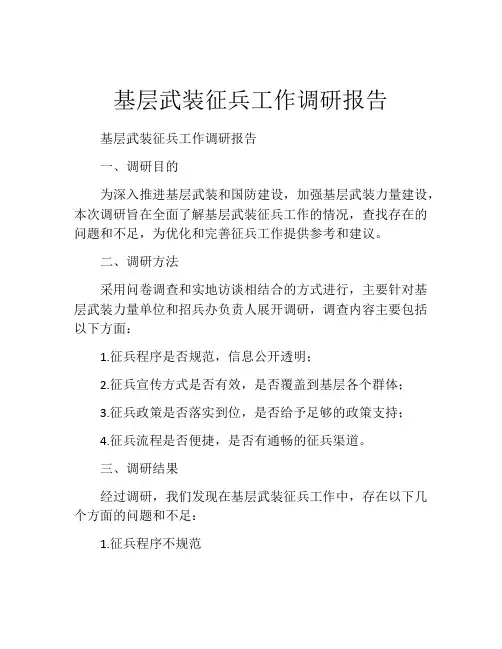 基层武装征兵工作调研报告

基层武装征兵工作调研报告

一、调研目的

为深入推进基层武装和国防建设，加强基层武装力量建设，本次调研旨在全面了解基层武装征兵工作的情况，查找存在的问题和不足，为优化和完善征兵工作提供参考和建议。

二、调研方法

采用问卷调查和实地访谈相结合的方式进行，主要针对基层武装力量单位和招兵办负责人展开调研，调查内容主要包括以下方面：

1.征兵程序是否规范，信息公开透明；

2.征兵宣传方式是否有效，是否覆盖到基层各个群体；

3.征兵政策是否落实到位，是否给予足够的政策支持；

4.征兵流程是否便捷，是否有通畅的征兵渠道。

三、调研结果

经过调研，我们发现在基层武装征兵工作中，存在以下几个方面的问题和不足：

1.征兵程序不规范